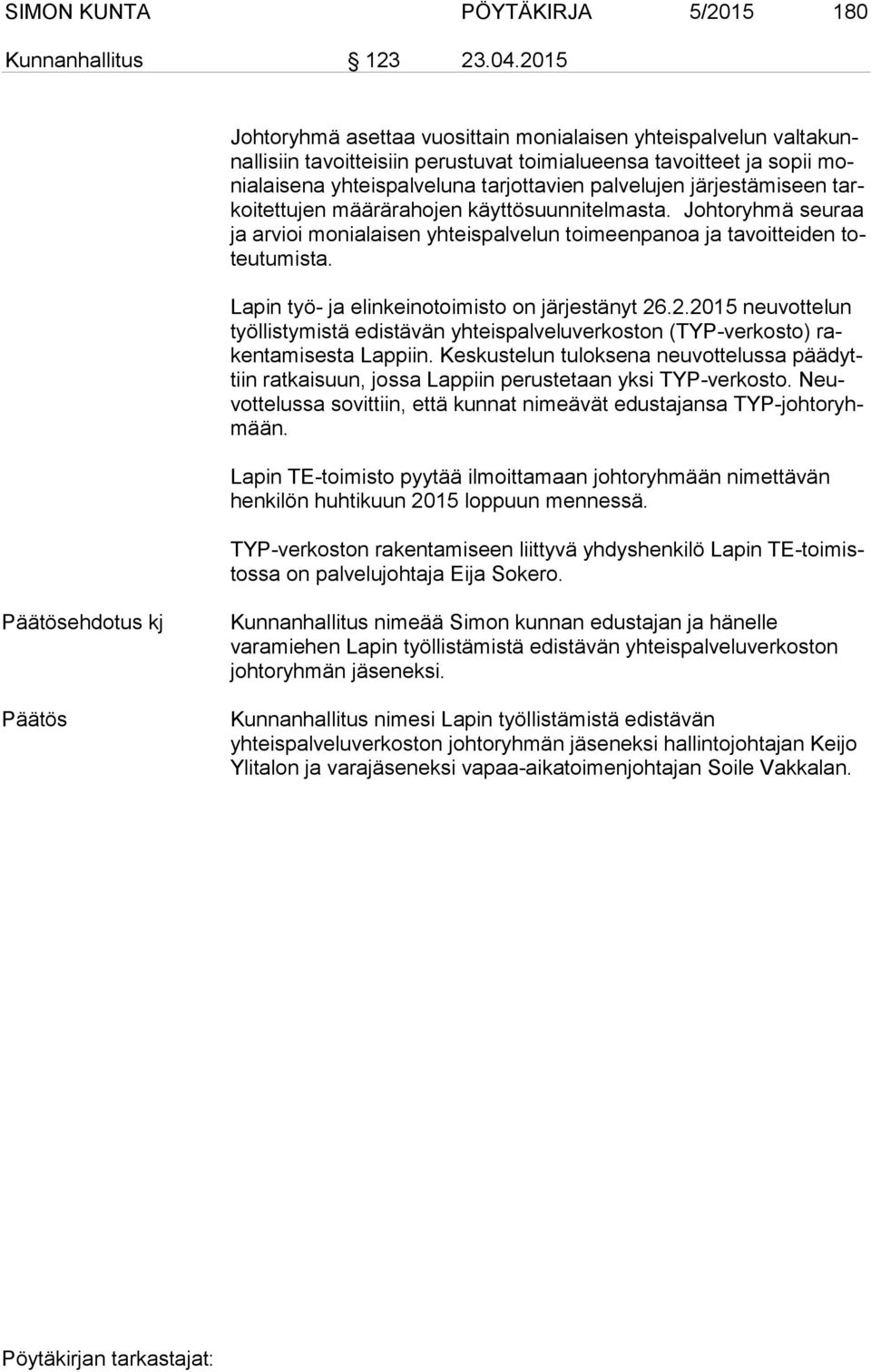 SIMON KUNTA PÖYTÄKIRJA 5/2015 180

Kunnanhallitus § 123 23.04.2015

Johtoryhmä asettaa vuosittain monialaisen yhteispalvelun valtakunnallisiin tavoitteisiin perustuvat toimialueensa tavoitteet ja sopii monialaisena yhteispalveluna tarjottavien palvelujen järjestämiseen tarkoitettujen määrärahojen käyttösuunnitelmasta. Johtoryhmä seuraa ja arvioi monialaisen yhteispalvelun toimeenpanoa ja tavoitteiden toteutumista.

Lapin työ- ja elinkeinotoimisto on järjestänyt 26.2.2015 neuvottelun työllistymistä edistävän yhteispalveluverkoston (TYP-verkosto) rakentamisesta Lappiin. Keskustelun tuloksena neuvottelussa päädyttiin ratkaisuun, jossa Lappiin perustetaan yksi TYP-verkosto. Neuvottelussa sovittiin, että kunnat nimeävät edustajansa TYP-johtoryhmään.

Lapin TE-toimisto pyytää ilmoittamaan johtoryhmään nimettävän henkilön huhtikuun 2015 loppuun mennessä.

TYP-verkoston rakentamiseen liittyvä yhdyshenkilö Lapin TE-toimistossa on palvelujohtaja Eija Sokero.

Päätösehdotus kj

Kunnanhallitus nimeää Simon kunnan edustajan ja hänelle varamiehen Lapin työllistämistä edistävän yhteispalveluverkoston johtoryhmän jäseneksi.

Päätös

Kunnanhallitus nimesi Lapin työllistämistä edistävän yhteispalveluverkoston johtoryhmän jäseneksi hallintojohtajan Keijo Ylitalon ja varajäseneksi vapaa-aikatoimenjohtajan Soile Vakkalan.

Pöytäkirjan tarkastajat: